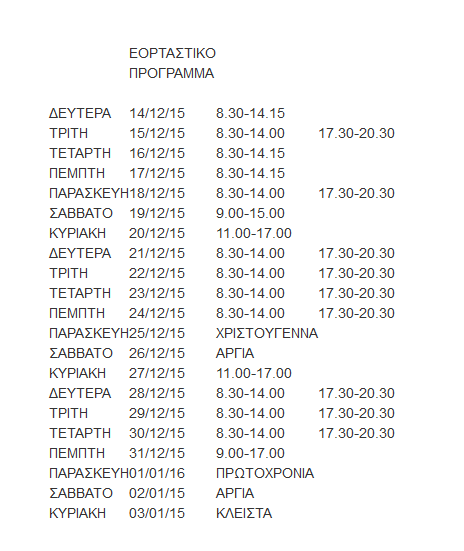 ΕΟΡΤΑΣΤΙΚΟ
ΠΡΟΓΡΑΜΜΑ

| ΔΕΥΤΕΡΑ | 14/12/15 | 8.30-14.15 | |
|---|---|---|---|
| ΤΡΙΤΗ | 15/12/15 | 8.30-14.00 | 17.30-20.30 |
| ΤΕΤΑΡΤΗ | 16/12/15 | 8.30-14.15 | |
| ΠΕΜΠΤΗ | 17/12/15 | 8.30-14.15 | |
| ΠΑΡΑΣΚΕΥΗ | 18/12/15 | 8.30-14.00 | 17.30-20.30 |
| ΣΑΒΒΑΤΟ | 19/12/15 | 9.00-15.00 | |
| ΚΥΡΙΑΚΗ | 20/12/15 | 11.00-17.00 | |
| ΔΕΥΤΕΡΑ | 21/12/15 | 8.30-14.00 | 17.30-20.30 |
| ΤΡΙΤΗ | 22/12/15 | 8.30-14.00 | 17.30-20.30 |
| ΤΕΤΑΡΤΗ | 23/12/15 | 8.30-14.00 | 17.30-20.30 |
| ΠΕΜΠΤΗ | 24/12/15 | 8.30-14.00 | 17.30-20.30 |
| ΠΑΡΑΣΚΕΥΗ | 25/12/15 | ΧΡΙΣΤΟΥΓΕΝΝΑ | |
| ΣΑΒΒΑΤΟ | 26/12/15 | ΑΡΓΙΑ | |
| ΚΥΡΙΑΚΗ | 27/12/15 | 11.00-17.00 | |
| ΔΕΥΤΕΡΑ | 28/12/15 | 8.30-14.00 | 17.30-20.30 |
| ΤΡΙΤΗ | 29/12/15 | 8.30-14.00 | 17.30-20.30 |
| ΤΕΤΑΡΤΗ | 30/12/15 | 8.30-14.00 | 17.30-20.30 |
| ΠΕΜΠΤΗ | 31/12/15 | 9.00-17.00 | |
| ΠΑΡΑΣΚΕΥΗ | 01/01/16 | ΠΡΩΤΟΧΡΟΝΙΑ | |
| ΣΑΒΒΑΤΟ | 02/01/15 | ΑΡΓΙΑ | |
| ΚΥΡΙΑΚΗ | 03/01/15 | ΚΛΕΙΣΤΑ | |